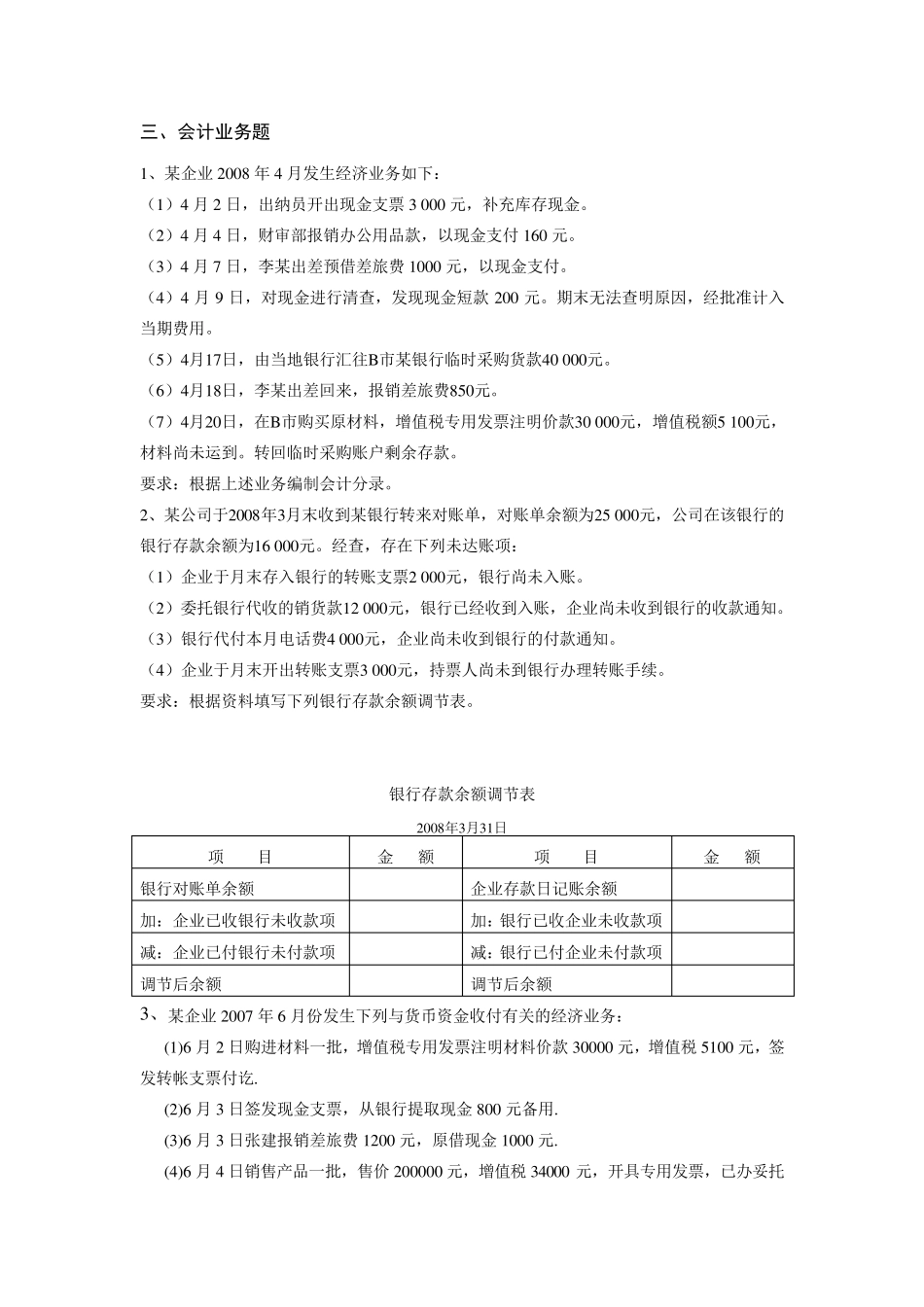 三、会计业务题

1、某企业 2008 年 4 月发生经济业务如下：

（1）4 月 2 日，出纳员开出现金支票 3 000 元，补充库存现金。

（2）4 月 4 日，财审部报销办公用品款，以现金支付 160 元。

（3）4 月 7 日，李某出差预借差旅费 1000 元，以现金支付。

（4）4 月 9 日，对现金进行清查，发现现金短款 200 元。期末无法查明原因，经批准计入当期费用。

（5）4月17日，由当地银行汇往B市某银行临时采购货款40 000元。

（6）4月18日，李某出差回来，报销差旅费850元。

（7）4月20日，在B市购买原材料，增值税专用发票注明价款30 000元，增值税额5 100元，材料尚未运到。转回临时采购账户剩余存款。

要求：根据上述业务编制会计分录。

2、某公司于2008年3月末收到某银行转来对账单，对账单余额为25 000元，公司在该银行的银行存款余额为16 000元。经查，存在下列未达账项：

（1）企业于月末存入银行的转账支票2 000元，银行尚未入账。

（2）委托银行代收的销货款12 000元，银行已经收到入账，企业尚未收到银行的收款通知。

（3）银行代付本月电话费4 000元，企业尚未收到银行的付款通知。

（4）企业于月末开出转账支票3 000元，持票人尚未到银行办理转账手续。

要求：根据资料填写下列银行存款余额调节表。

银行存款余额调节表

2008年3月31日

| 项　目 | 金　额 | 项　目 | 金　额 |
|---|---|---|---|
| 银行对账单余额 | | 企业存款日记账余额 | |
| 加：企业已收银行未收款项 | | 加：银行已收企业未收款项 | |
| 减：企业已付银行未付款项 | | 减：银行已付企业未付款项 | |
| 调节后余额 | | 调节后余额 | |

3、某企业 2007 年 6 月份发生下列与货币资金收付有关的经济业务：

(1)6 月 2 日购进材料一批，增值税专用发票注明材料价款 30000 元，增值税 5100 元，签发转帐支票付讫.

(2)6 月 3 日签发现金支票，从银行提取现金 800 元备用.

(3)6 月 3 日张建报销差旅费 1200 元，原借现金 1000 元.

(4)6 月 4 日销售产品一批，售价 200000 元，增值税 34000 元，开具专用发票，已办妥托